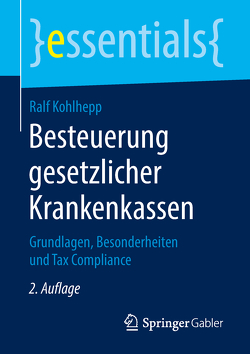 }essentials{

Ralf Kohlhepp

Besteuerung gesetzlicher Krankenkassen

Grundlagen, Besonderheiten und Tax Compliance

2. Auflage

Springer Gabler